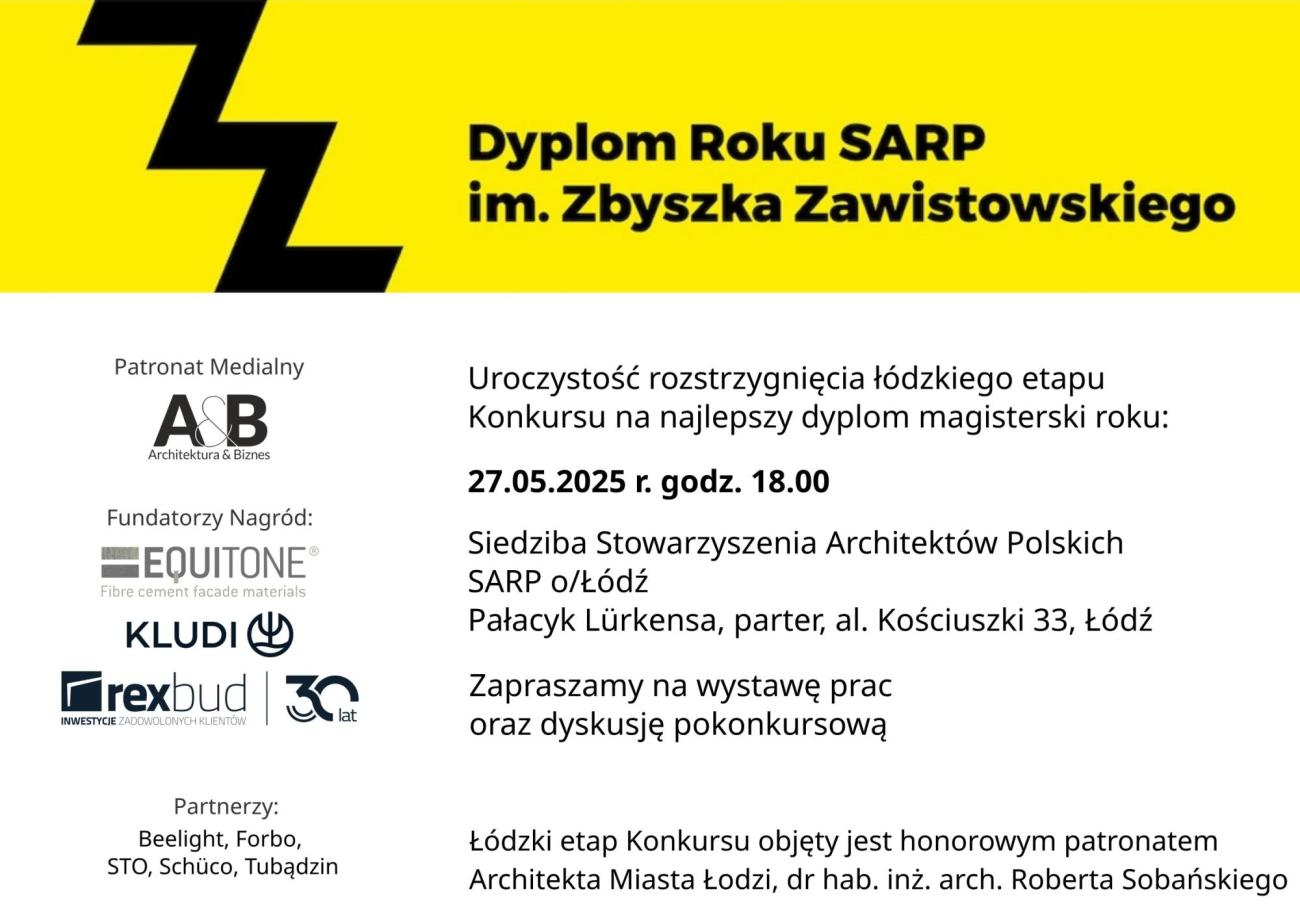 Dyplom Roku SARP
im. Zbyszka Zawistowskiego

Patronat Medialny

A&B
Architektura & Biznes

Fundatorzy Nagród:

EQUITONE®
Fibre cement facade materials

KLUDI

rexbud
INWESTYCJE ZADOWOLONYCH KLIENTÓW

30 lat

Partnerzy:
Beelight, Forbo,
STO, Schüco, Tubądzin

Uroczystość rozstrzygnięcia łódzkiego etapu Konkursu na najlepszy dyplom magisterski roku:

27.05.2025 r. godz. 18.00

Siedziba Stowarzyszenia Architektów Polskich
SARP o/Łódź
Pałacyk Lürkensa, parter, al. Kościuszki 33, Łódź

Zapraszamy na wystawę prac
oraz dyskusję pokonkursową

Łódzki etap Konkursu objęty jest honorowym patronatem Architekta Miasta Łodzi, dr hab. inż. arch. Roberta Sobańskiego